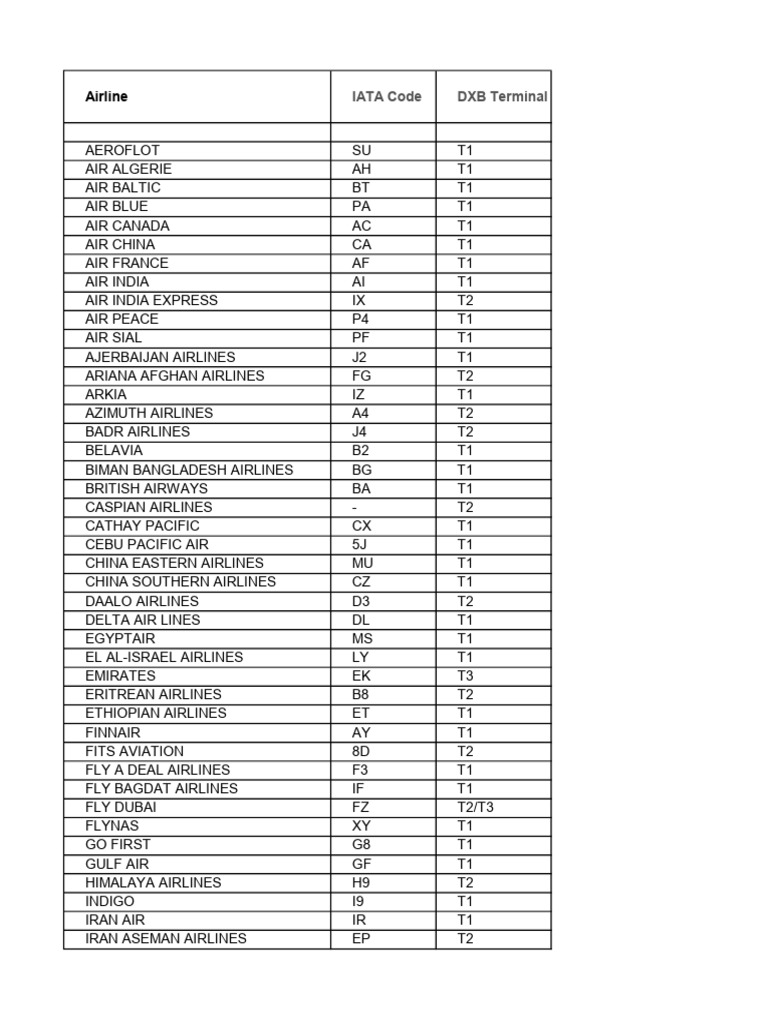 | Airline | IATA Code | DXB Terminal |
|---|---|---|
| | | |
| AEROFLOT | SU | T1 |
| AIR ALGERIE | AH | T1 |
| AIR BALTIC | BT | T1 |
| AIR BLUE | PA | T1 |
| AIR CANADA | AC | T1 |
| AIR CHINA | CA | T1 |
| AIR FRANCE | AF | T1 |
| AIR INDIA | AI | T1 |
| AIR INDIA EXPRESS | IX | T2 |
| AIR PEACE | P4 | T1 |
| AIR SIAL | PF | T1 |
| AJERBAIJAN AIRLINES | J2 | T1 |
| ARIANA AFGHAN AIRLINES | FG | T2 |
| ARKIA | IZ | T1 |
| AZIMUTH AIRLINES | A4 | T2 |
| BADR AIRLINES | J4 | T2 |
| BELAVIA | B2 | T1 |
| BIMAN BANGLADESH AIRLINES | BG | T1 |
| BRITISH AIRWAYS | BA | T1 |
| CASPIAN AIRLINES | - | T2 |
| CATHAY PACIFIC | CX | T1 |
| CEBU PACIFIC AIR | 5J | T1 |
| CHINA EASTERN AIRLINES | MU | T1 |
| CHINA SOUTHERN AIRLINES | CZ | T1 |
| DAALO AIRLINES | D3 | T2 |
| DELTA AIR LINES | DL | T1 |
| EGYPTAIR | MS | T1 |
| EL AL-ISRAEL AIRLINES | LY | T1 |
| EMIRATES | EK | T3 |
| ERITREAN AIRLINES | B8 | T2 |
| ETHIOPIAN AIRLINES | ET | T1 |
| FINNAIR | AY | T1 |
| FITS AVIATION | 8D | T2 |
| FLY A DEAL AIRLINES | F3 | T1 |
| FLY BAGDAT AIRLINES | IF | T1 |
| FLY DUBAI | FZ | T2/T3 |
| FLYNAS | XY | T1 |
| GO FIRST | G8 | T1 |
| GULF AIR | GF | T1 |
| HIMALAYA AIRLINES | H9 | T2 |
| INDIGO | I9 | T1 |
| IRAN AIR | IR | T1 |
| IRAN ASEMAN AIRLINES | EP | T2 |